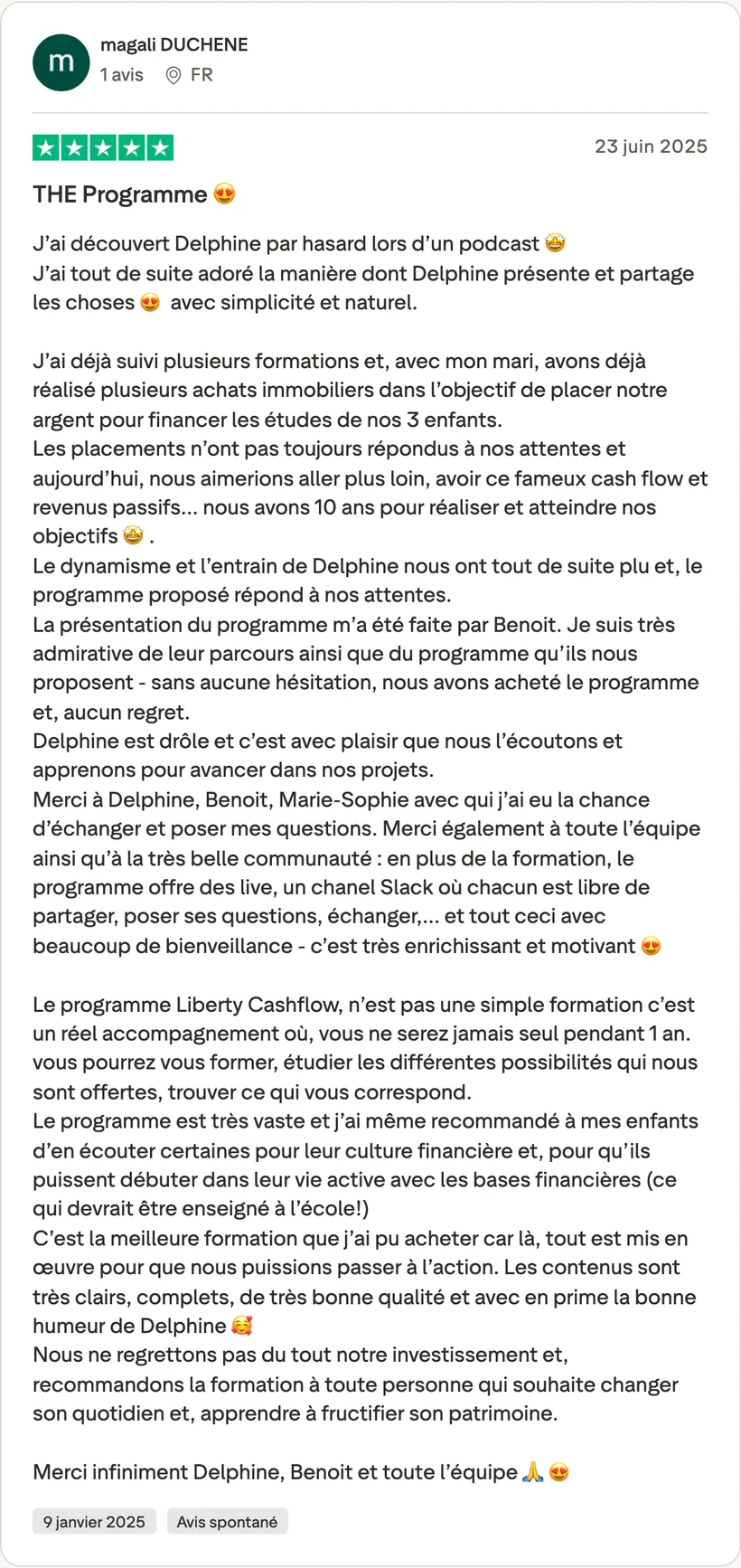 m
magali DUCHENE
1 avis FR

23 juin 2025

THE Programme 😍

J'ai découvert Delphine par hasard lors d'un podcast 🤩
J'ai tout de suite adoré la manière dont Delphine présente et partage les choses 😍 avec simplicité et naturel.

J'ai déjà suivi plusieurs formations et, avec mon mari, avons déjà réalisé plusieurs achats immobiliers dans l'objectif de placer notre argent pour financer les études de nos 3 enfants.
Les placements n'ont pas toujours répondus à nos attentes et aujourd'hui, nous aimerions aller plus loin, avoir ce fameux cash flow et revenus passifs... nous avons 10 ans pour réaliser et atteindre nos objectifs 🤩 .
Le dynamisme et l'entrain de Delphine nous ont tout de suite plu et, le programme proposé répond à nos attentes.
La présentation du programme m'a été faite par Benoit. Je suis très admirative de leur parcours ainsi que du programme qu'ils nous proposent - sans aucune hésitation, nous avons acheté le programme et, aucun regret.
Delphine est drôle et c'est avec plaisir que nous l'écoutons et apprenons pour avancer dans nos projets.
Merci à Delphine, Benoit, Marie-Sophie avec qui j'ai eu la chance d'échanger et poser mes questions. Merci également à toute l'équipe ainsi qu'à la très belle communauté : en plus de la formation, le programme offre des live, un chanel Slack où chacun est libre de partager, poser ses questions, échanger,... et tout ceci avec beaucoup de bienveillance - c'est très enrichissant et motivant 😍

Le programme Liberty Cashflow, n'est pas une simple formation c'est un réel accompagnement où, vous ne serez jamais seul pendant 1 an. vous pourrez vous former, étudier les différentes possibilités qui nous sont offertes, trouver ce qui vous correspond.
Le programme est très vaste et j'ai même recommandé à mes enfants d'en écouter certaines pour leur culture financière et, pour qu'ils puissent débuter dans leur vie active avec les bases financières (ce qui devrait être enseigné à l'école!)
C'est la meilleure formation que j'ai pu acheter car là, tout est mis en œuvre pour que nous puissions passer à l'action. Les contenus sont très clairs, complets, de très bonne qualité et avec en prime la bonne humeur de Delphine 🥰
Nous ne regrettons pas du tout notre investissement et, recommandons la formation à toute personne qui souhaite changer son quotidien et, apprendre à fructifier son patrimoine.

Merci infiniment Delphine, Benoit et toute l'équipe 🙏 😍

9 janvier 2025 Avis spontané